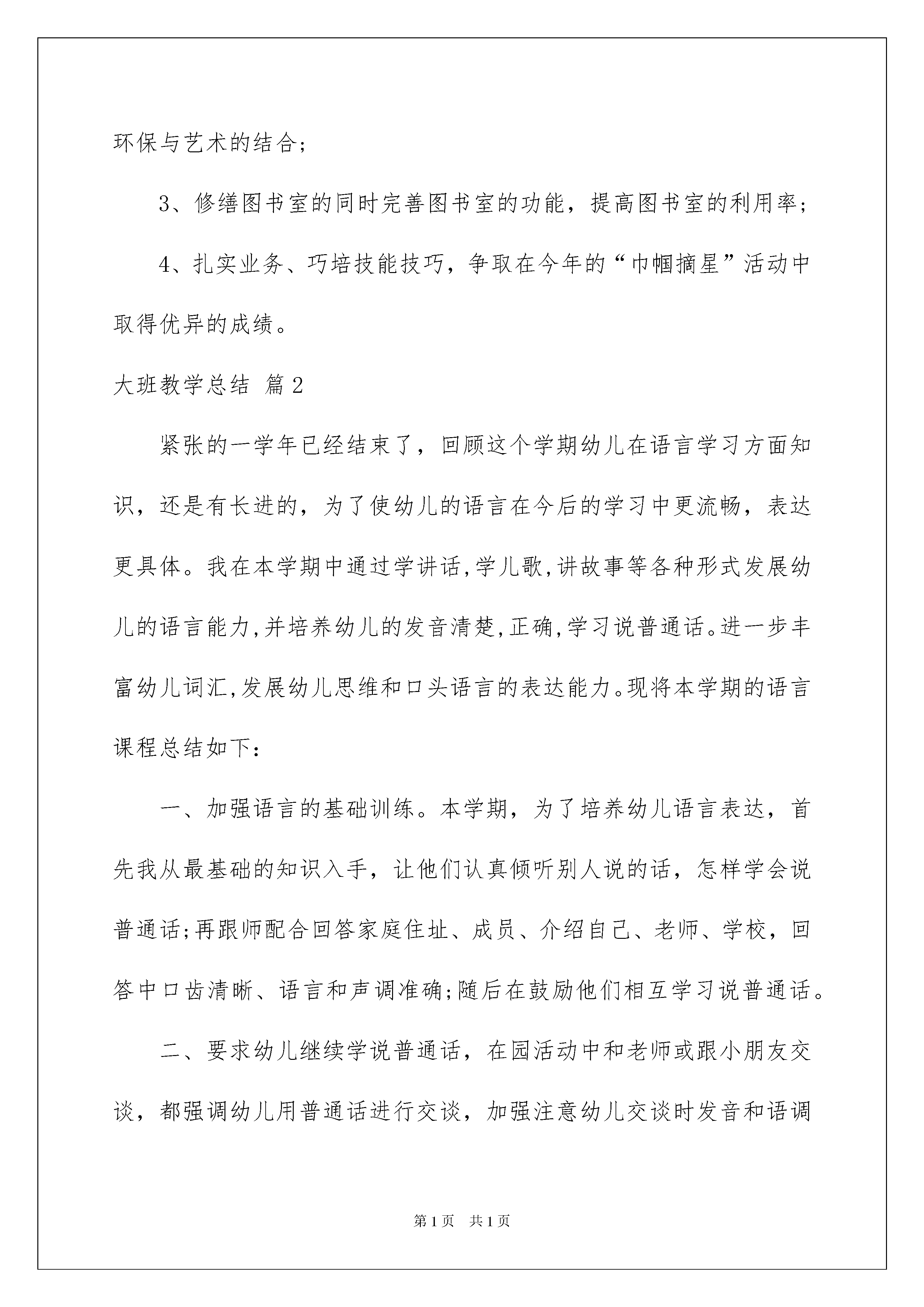 环保与艺术的结合;

3、修缮图书室的同时完善图书室的功能，提高图书室的利用率;

4、扎实业务、巧培技能技巧，争取在今年的“巾帼摘星”活动中取得优异的成绩。

大班教学总结 篇2

紧张的一学年已经结束了，回顾这个学期幼儿在语言学习方面知识，还是有长进的，为了使幼儿的语言在今后的学习中更流畅，表达更具体。我在本学期中通过学讲话,学儿歌,讲故事等各种形式发展幼儿的语言能力,并培养幼儿的发音清楚,正确,学习说普通话。进一步丰富幼儿词汇,发展幼儿思维和口头语言的表达能力。现将本学期的语言课程总结如下:

一、加强语言的基础训练。本学期，为了培养幼儿语言表达，首先我从最基础的知识入手，让他们认真倾听别人说的话，怎样学会说普通话;再跟师配合回答家庭住址、成员、介绍自己、老师、学校，回答中口齿清晰、语言和声调准确;随后在鼓励他们相互学习说普通话。

二、要求幼儿继续学说普通话，在园活动中和老师或跟小朋友交谈，都强调幼儿用普通话进行交谈，加强注意幼儿交谈时发音和语调

第1页 共1页